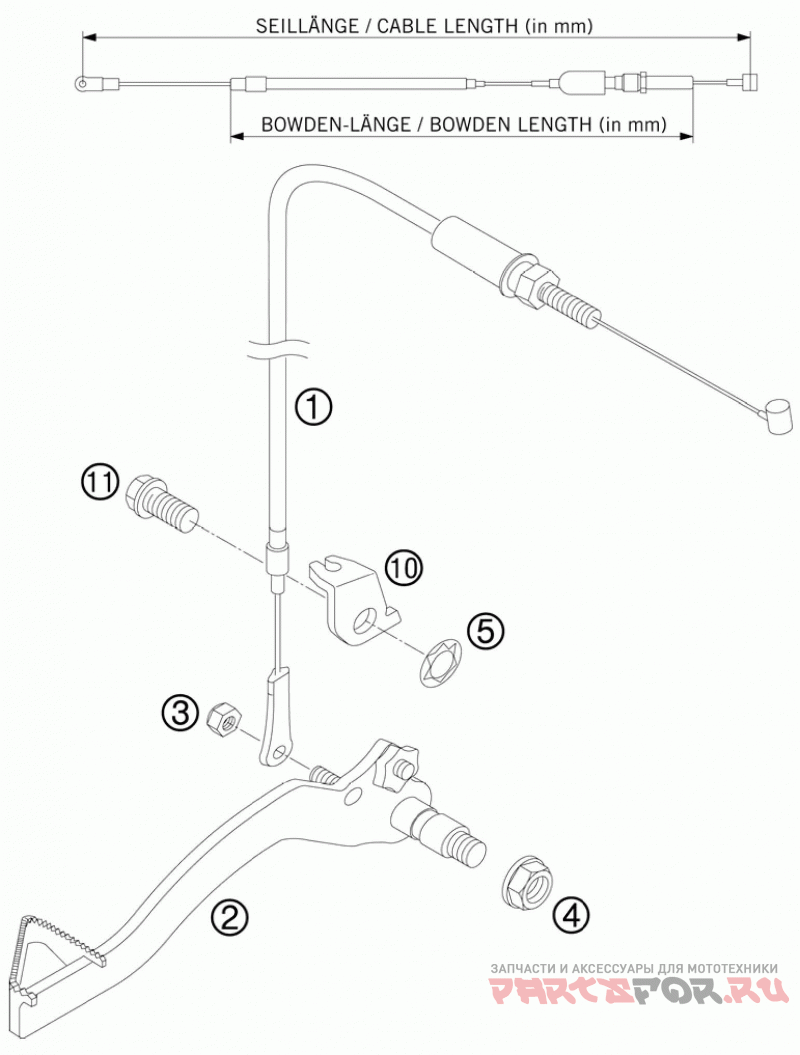 SEILLÄNGE / CABLE LENGTH (in mm)

BOWDEN-LÄNGE / BOWDEN LENGTH (in mm)

1

11

10

5

3

2

4

ЗАПЧАСТИ И АКСЕССУАРЫ ДЛЯ МОТОТЕХНИКИ
PARTSFOR.RU